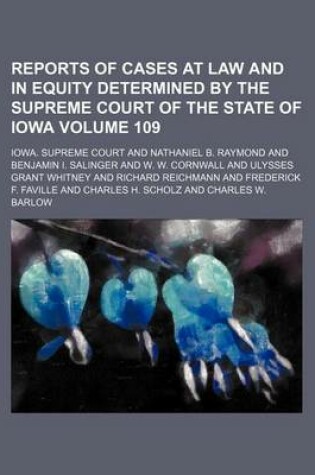 REPORTS OF CASES AT LAW AND IN EQUITY DETERMINED BY THE SUPREME COURT OF THE STATE OF IOWA VOLUME 109

IOWA. SUPREME COURT AND NATHANIEL B. RAYMOND AND BENJAMIN I. SALINGER AND W. W. CORNWALL AND ULYSSES GRANT WHITNEY AND RICHARD REICHMANN AND FREDERICK F. FAVILLE AND CHARLES H. SCHOLZ AND CHARLES W. BARLOW